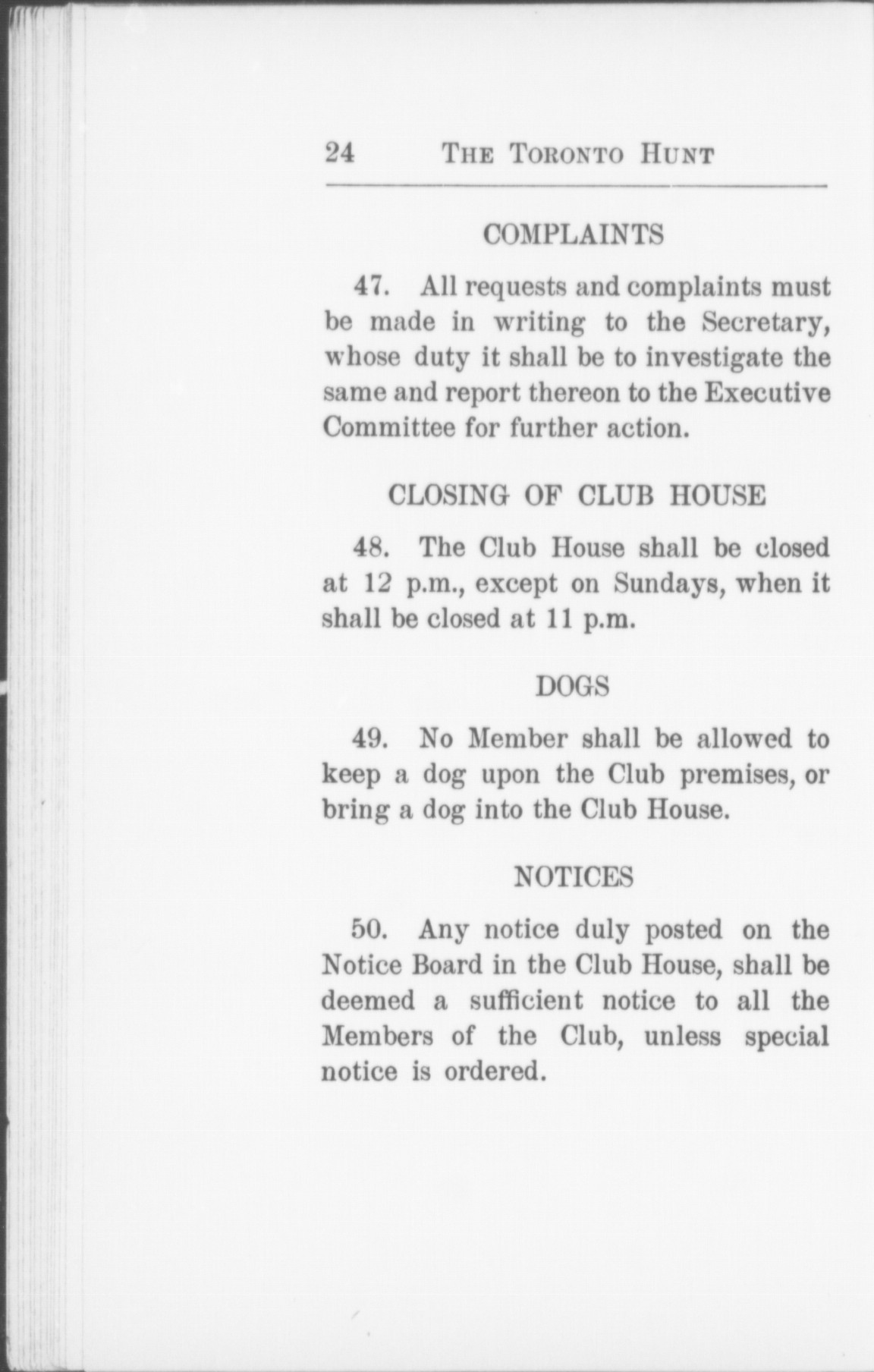 24 THE TORONTO HUNT

COMPLAINTS

47. All requests and complaints must be made in writing to the Secretary, whose duty it shall be to investigate the same and report thereon to the Executive Committee for further action.

CLOSING OF CLUB HOUSE

48. The Club House shall be closed at 12 p.m., except on Sundays, when it shall be closed at 11 p.m.

DOGS

49. No Member shall be allowed to keep a dog upon the Club premises, or bring a dog into the Club House.

NOTICES

50. Any notice duly posted on the Notice Board in the Club House, shall be deemed a sufficient notice to all the Members of the Club, unless special notice is ordered.